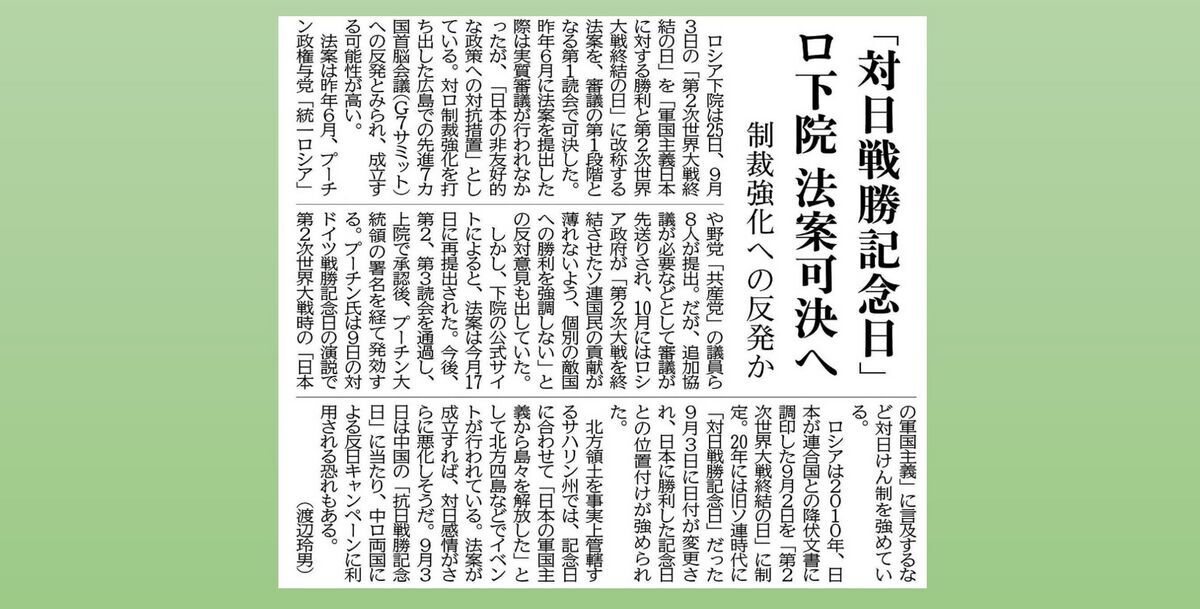 「対日戦勝記念日」
ロ下院 法案可決へ
制裁強化への反発か

ロシア下院は25日、9月3日の「第2次世界大戦終結の日」を「軍国主義日本に対する勝利と第2次世界大戦終結の日」に改称する法案を、審議の第1段階となる第1読会で可決した。昨年6月に法案を提出した際は実質審議が行われなかったが、「日本の非友好的な政策への対抗措置」としている。対ロ制裁強化を打ち出した広島での先進7カ国首脳会議(G7サミット)への反発とみられ、成立する可能性が高い。

法案は昨年6月、プーチン政権与党「統一ロシア」や野党「共産党」の議員ら8人が提出。だが、追加協議が必要などとして審議が先送りされ、10月にはロシア政府が「第2次大戦を終結させたソ連国民の貢献が薄れないよう、個別の敵国への勝利を強調しない」との反対意見も出していた。

しかし、下院の公式サイトによると、法案は今月17日に再提出された。今後、第2、第3読会を通過し、上院で承認後、プーチン大統領の署名を経て発効する。プーチン氏は9日の対ドイツ戦勝記念日の演説で第2次世界大戦時の「日本の軍国主義」に言及するなど対日けん制を強めている。

ロシアは2010年、日本が連合国との降伏文書に調印した9月2日を「第2次世界大戦終結の日」に制定。20年には旧ソ連時代に「対日戦勝記念日」だった9月3日に日付が変更され、日本に勝利した記念日との位置付けが強められた。

北方領土を事実上管轄するサハリン州では、記念日に合わせて「日本の軍国主義から島々を解放した」として北方四島などでイベントが行われている。法案が成立すれば、対日感情がさらに悪化しそうだ。9月3日は中国の「抗日戦勝記念日」に当たり、中ロ両国による反日キャンペーンに利用される恐れもある。
(渡辺玲男)